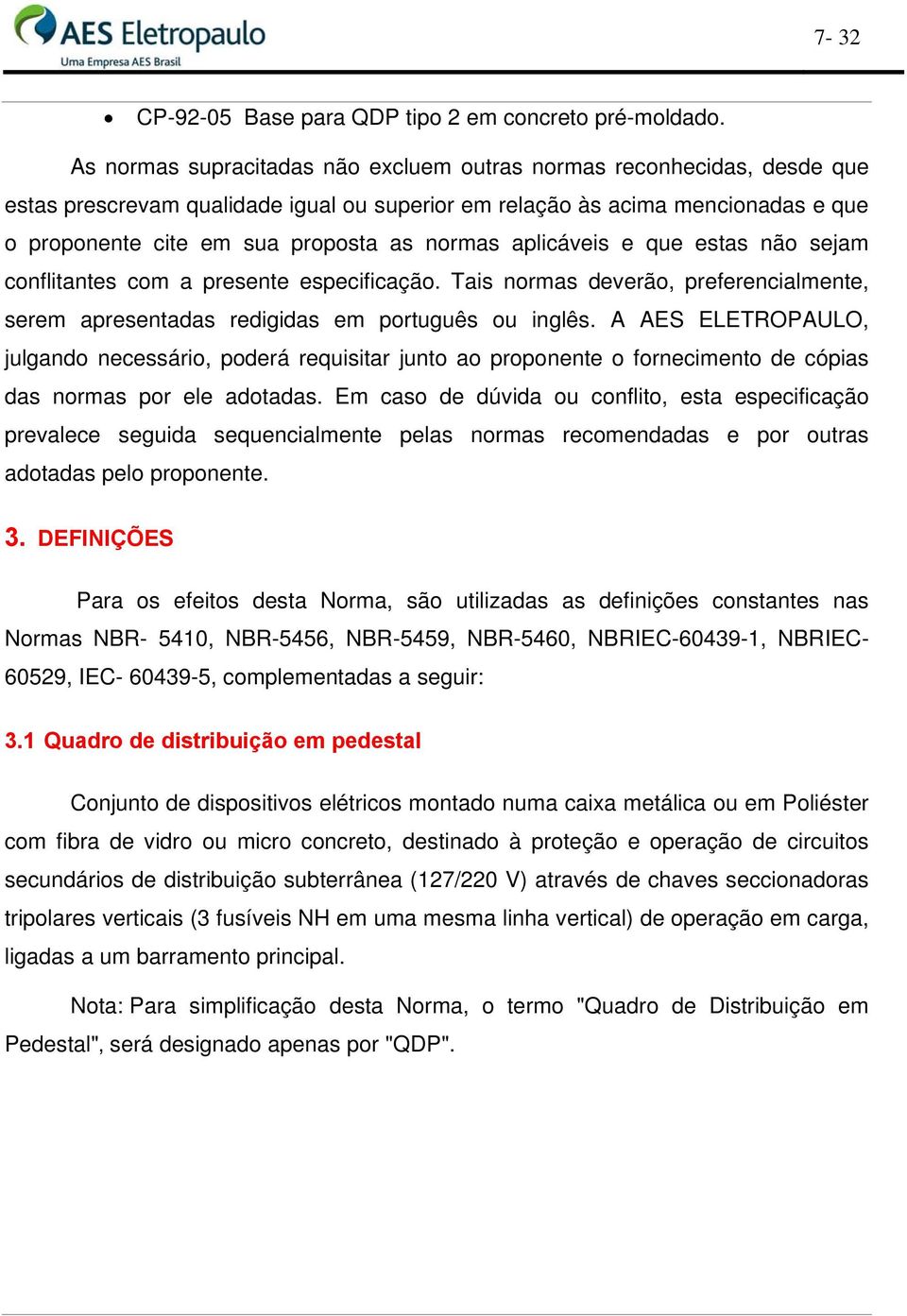 AES Eletropaulo
Uma Empresa AES Brasil

7- 32

• CP-92-05 Base para QDP tipo 2 em concreto pré-moldado.

As normas supracitadas não excluem outras normas reconhecidas, desde que estas prescrevam qualidade igual ou superior em relação às acima mencionadas e que o proponente cite em sua proposta as normas aplicáveis e que estas não sejam conflitantes com a presente especificação. Tais normas deverão, preferencialmente, serem apresentadas redigidas em português ou inglês. A AES ELETROPAULO, julgando necessário, poderá requisitar junto ao proponente o fornecimento de cópias das normas por ele adotadas. Em caso de dúvida ou conflito, esta especificação prevalece seguida sequencialmente pelas normas recomendadas e por outras adotadas pelo proponente.

3. DEFINIÇÕES

Para os efeitos desta Norma, são utilizadas as definições constantes nas Normas NBR- 5410, NBR-5456, NBR-5459, NBR-5460, NBRIEC-60439-1, NBRIEC-60529, IEC- 60439-5, complementadas a seguir:

3.1 Quadro de distribuição em pedestal

Conjunto de dispositivos elétricos montado numa caixa metálica ou em Poliéster com fibra de vidro ou micro concreto, destinado à proteção e operação de circuitos secundários de distribuição subterrânea (127/220 V) através de chaves seccionadoras tripolares verticais (3 fusíveis NH em uma mesma linha vertical) de operação em carga, ligadas a um barramento principal.

Nota: Para simplificação desta Norma, o termo "Quadro de Distribuição em Pedestal", será designado apenas por "QDP".